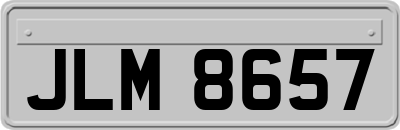 JLM 8657